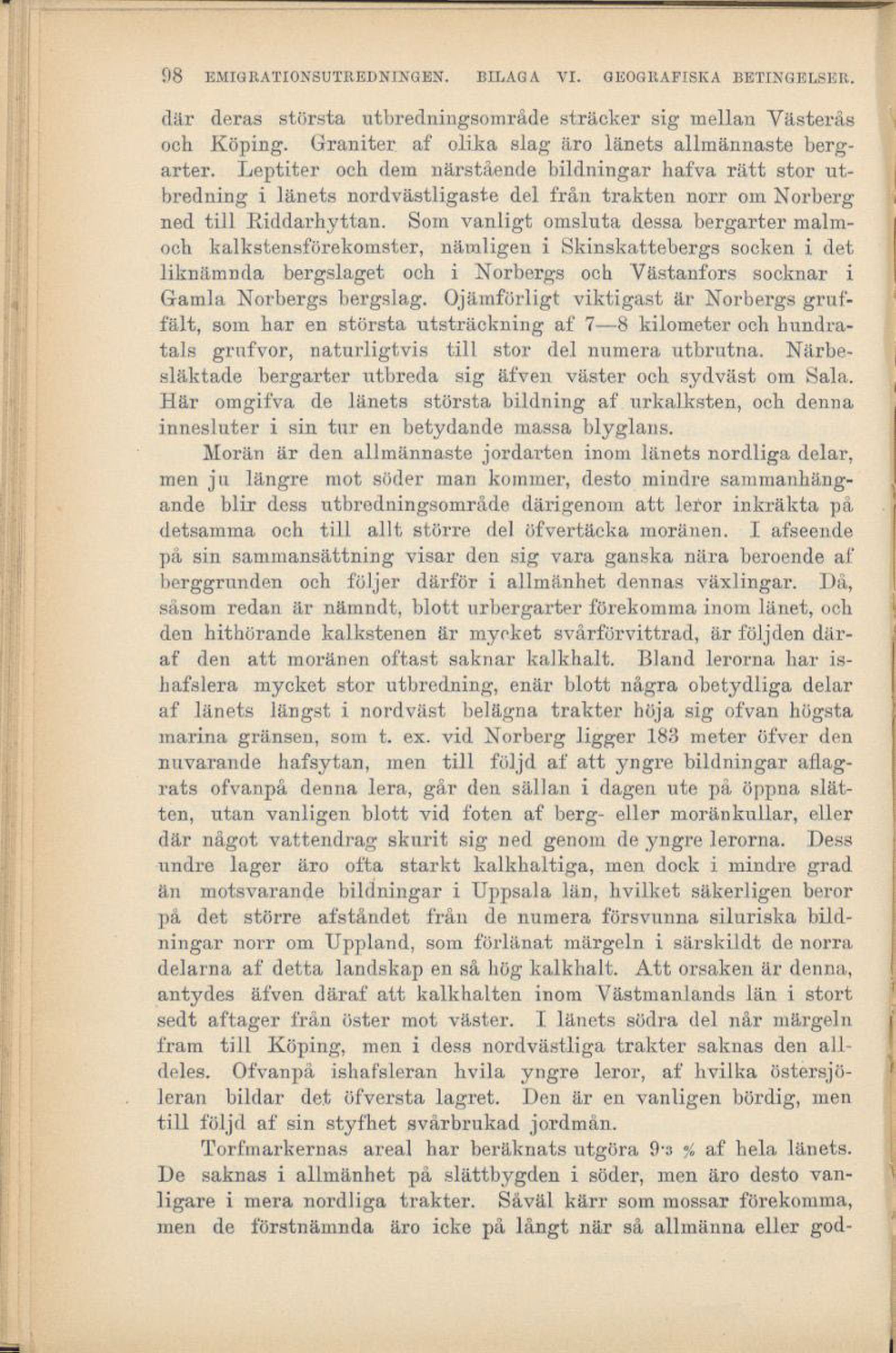 98 EMIGRATIONSUTREDNINGEN. BILAGA VI. GEOGRAFISKA BETINGELSER.

där deras största utbredningsområde sträcker sig mellan Västerås och Köping. Graniter af olika slag äro länets allmännaste bergarter. Leptiter och dem närstående bildningar hafva rätt stor utbredning i länets nordvästligaste del från trakten norr om Norberg ned till Riddarhyttan. Som vanligt omsluta dessa bergarter malm- och kalkstensförekomster, nämligen i Skinskattebergs socken i det liknämnda bergslaget och i Norbergs och Västanfors socknar i Gamla Norbergs bergslag. Ojämförligt viktigast är Norbergs gruffält, som har en största utsträckning af 7—8 kilometer och hundratals grufvor, naturligtvis till stor del numera utbrutna. Närbesläktade bergarter utbreda sig äfven väster och sydväst om Sala. Här omgifva de länets största bildning af urkalksten, och denna innesluter i sin tur en betydande massa blyglans.

Morän är den allmännaste jordarten inom länets nordliga delar, men ju längre mot söder man kommer, desto mindre sammanhängande blir dess utbredningsområde därigenom att leror inkräkta på detsamma och till allt större del öfvertäcka moränen. I afseende på sin sammansättning visar den sig vara ganska nära beroende af berggrunden och följer därför i allmänhet dennas växlingar. Då, såsom redan är nämndt, blott urbergarter förekomma inom länet, och den hithörande kalkstenen är mycket svårförvittrad, är följden däraf den att moränen oftast saknar kalkhalt. Bland lerorna har ishafslera mycket stor utbredning, enär blott några obetydliga delar af länets längst i nordväst belägna trakter höja sig ofvan högsta marina gränsen, som t. ex. vid Norberg ligger 183 meter öfver den nuvarande hafsytan, men till följd af att yngre bildningar aflagrats ofvanpå denna lera, går den sällan i dagen ute på öppna slätten, utan vanligen blott vid foten af berg- eller moränkullar, eller där något vattendrag skurit sig ned genom de yngre lerorna. Dess undre lager äro ofta starkt kalkhaltiga, men dock i mindre grad än motsvarande bildningar i Uppsala län, hvilket säkerligen beror på det större afståndet från de numera försvunna siluriska bildningar norr om Uppland, som förlänat märgeln i särskildt de norra delarna af detta landskap en så hög kalkhalt. Att orsaken är denna, antydes äfven däraf att kalkhalten inom Västmanlands län i stort sedt aftager från öster mot väster. I länets södra del når märgeln fram till Köping, men i dess nordvästliga trakter saknas den alldeles. Ofvanpå ishafsleran hvila yngre leror, af hvilka östersjöleran bildar det öfversta lagret. Den är en vanligen bördig, men till följd af sin styfhet svårbrukad jordmån.

Torfmarkernas areal har beräknats utgöra 9·3 % af hela länets. De saknas i allmänhet på slättbygden i söder, men äro desto vanligare i mera nordliga trakter. Såväl kärr som mossar förekomma, men de förstnämnda äro icke på långt när så allmänna eller god-